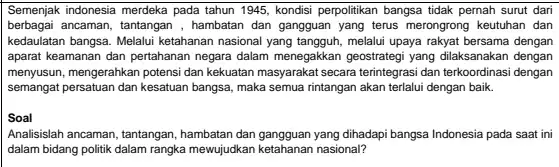 Semenjak indonesia merdeka pada tahun 1945, kondisi perpolitikan bangsa tidak pernah surut dari berbagai ancaman, tantangan , hambatan dan gangguan yang terus merongrong keutuhan dan kedaulatan bangsa. Melalui ketahanan nasional yang tangguh, melalui upaya rakyat bersama dengan aparat keamanan dan pertahanan negara dalam menegakkan geostrategi yang dilaksanakan dengan menyusun, mengerahkan potensi dan kekuatan masyarakat secara terintegrasi dan terkoordinasi dengan semangat persatuan dan kesatuan bangsa, maka semua rintangan akan terlalui dengan baik.

Soal
Analisislah ancaman, tantangan, hambatan dan gangguan yang dihadapi bangsa Indonesia pada saat ini dalam bidang politik dalam rangka mewujudkan ketahanan nasional?